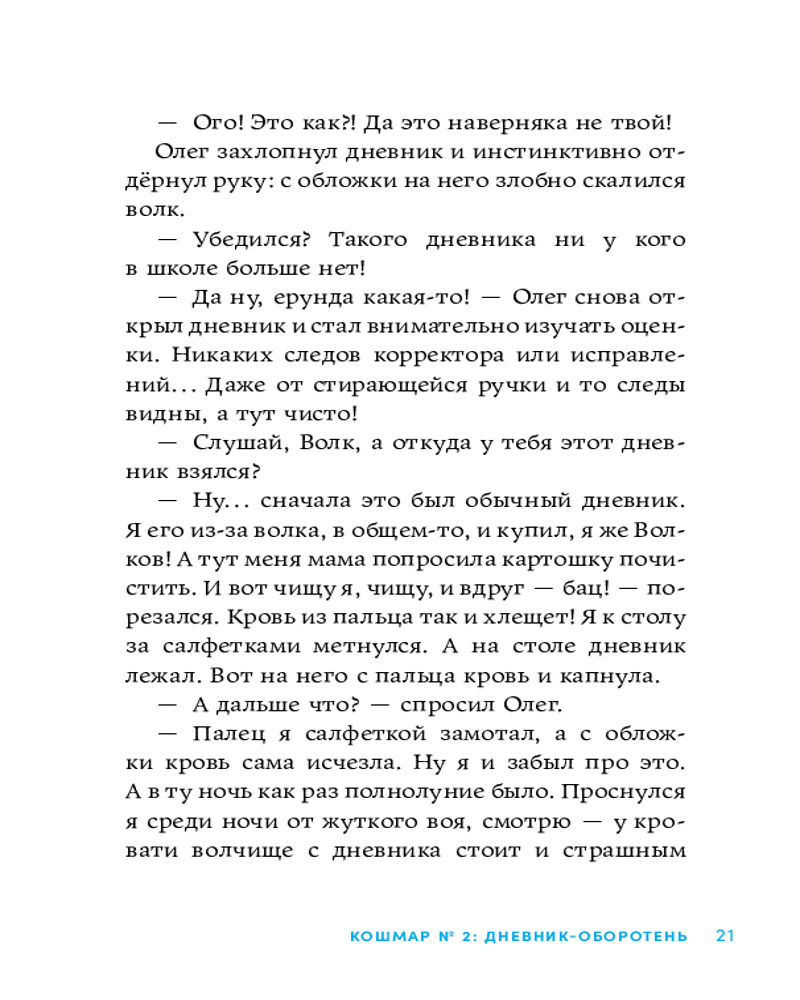 — Ого! Это как?! Да это наверняка не твой!

Олег захлопнул дневник и инстинктивно отдёрнул руку: с обложки на него злобно скалился волк.

— Убедился? Такого дневника ни у кого в школе больше нет!

— Да ну, ерунда какая-то! — Олег снова открыл дневник и стал внимательно изучать оценки. Никаких следов корректора или исправлений... Даже от стирающейся ручки и то следы видны, а тут чисто!

— Слушай, Волк, а откуда у тебя этот дневник взялся?

— Ну... сначала это был обычный дневник. Я его из-за волка, в общем-то, и купил, я же Волков! А тут меня мама попросила картошку почистить. И вот чищу я, чищу, и вдруг — бац! — порезался. Кровь из пальца так и хлещет! Я к столу за салфетками метнулся. А на столе дневник лежал. Вот на него с пальца кровь и капнула.

— А дальше что? — спросил Олег.

— Палец я салфеткой замотал, а с обложки кровь сама исчезла. Ну я и забыл про это. А в ту ночь как раз полнолуние было. Проснулся я среди ночи от жуткого воя, смотрю — у кровати волчище с дневника стоит и страшным

КОШМАР № 2: ДНЕВНИК-ОБОРОТЕНЬ 21